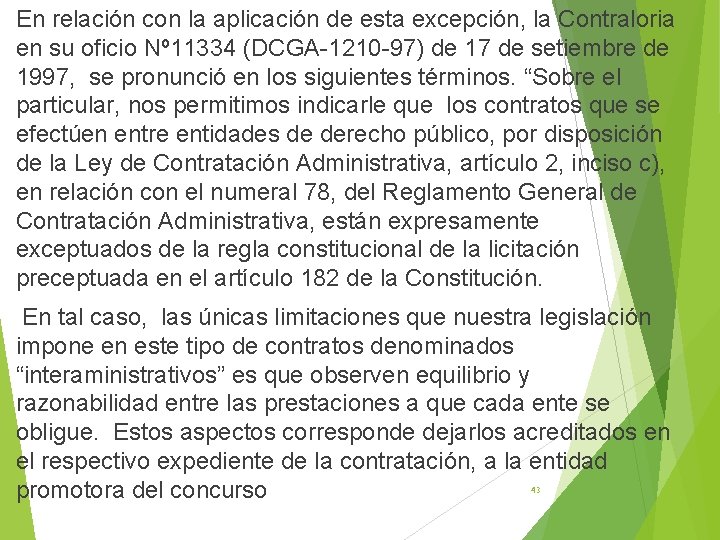 En relación con la aplicación de esta excepción, la Contraloria en su oficio Nº11334 (DCGA-1210-97) de 17 de setiembre de 1997, se pronunció en los siguientes términos. “Sobre el particular, nos permitimos indicarle que los contratos que se efectúen entre entidades de derecho público, por disposición de la Ley de Contratación Administrativa, artículo 2, inciso c), en relación con el numeral 78, del Reglamento General de Contratación Administrativa, están expresamente exceptuados de la regla constitucional de la licitación preceptuada en el artículo 182 de la Constitución.

En tal caso, las únicas limitaciones que nuestra legislación impone en este tipo de contratos denominados “interaministrativos” es que observen equilibrio y razonabilidad entre las prestaciones a que cada ente se obligue. Estos aspectos corresponde dejarlos acreditados en el respectivo expediente de la contratación, a la entidad promotora del concurso

43